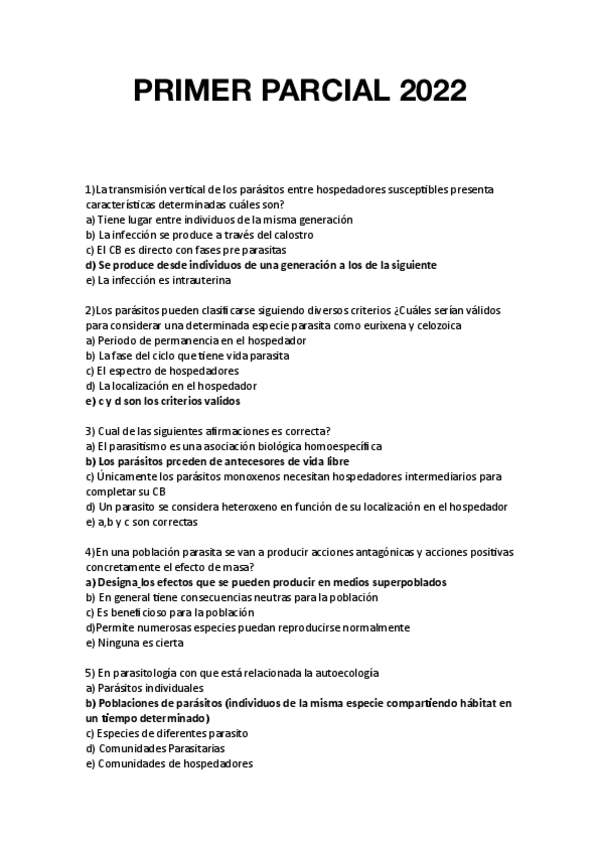 PRIMER PARCIAL 2022

1)La transmisión vertical de los parásitos entre hospedadores susceptibles presenta características determinadas cuáles son?
a) Tiene lugar entre individuos de la misma generación
b) La infección se produce a través del calostro
c) El CB es directo con fases pre parasitas
d) Se produce desde individuos de una generación a los de la siguiente
e) La infección es intrauterina

2)Los parásitos pueden clasificarse siguiendo diversos criterios ¿Cuáles serían válidos para considerar una determinada especie parasita como eurixena y celozoica
a) Periodo de permanencia en el hospedador
b) La fase del ciclo que tiene vida parasita
c) El espectro de hospedadores
d) La localización en el hospedador
e) c y d son los criterios validos

3) Cual de las siguientes afirmaciones es correcta?
a) El parasitismo es una asociación biológica homoespecífica
b) Los parásitos prceden de antecesores de vida libre
c) Únicamente los parásitos monoxenos necesitan hospedadores intermediarios para completar su CB
d) Un parasito se considera heteroxeno en función de su localización en el hospedador
e) a,b y c son correctas

4)En una población parasita se van a producir acciones antagónicas y acciones positivas concretamente el efecto de masa?
a) Designa los efectos que se pueden producir en medios superpoblados
b) En general tiene consecuencias neutras para la población
c) Es beneficioso para la población
d)Permite numerosas especies puedan reproducirse normalmente
e) Ninguna es cierta

5) En parasitología con que está relacionada la autoecología
a) Parásitos individuales
b) Poblaciones de parásitos (individuos de la misma especie compartiendo hábitat en un tiempo determinado)
c) Especies de diferentes parasito
d) Comunidades Parasitarias
e) Comunidades de hospedadores